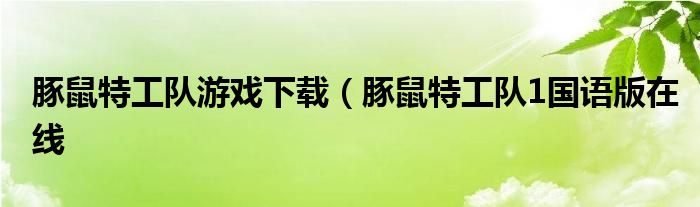 豚鼠特工队游戏下载（豚鼠特工队1国语版在线